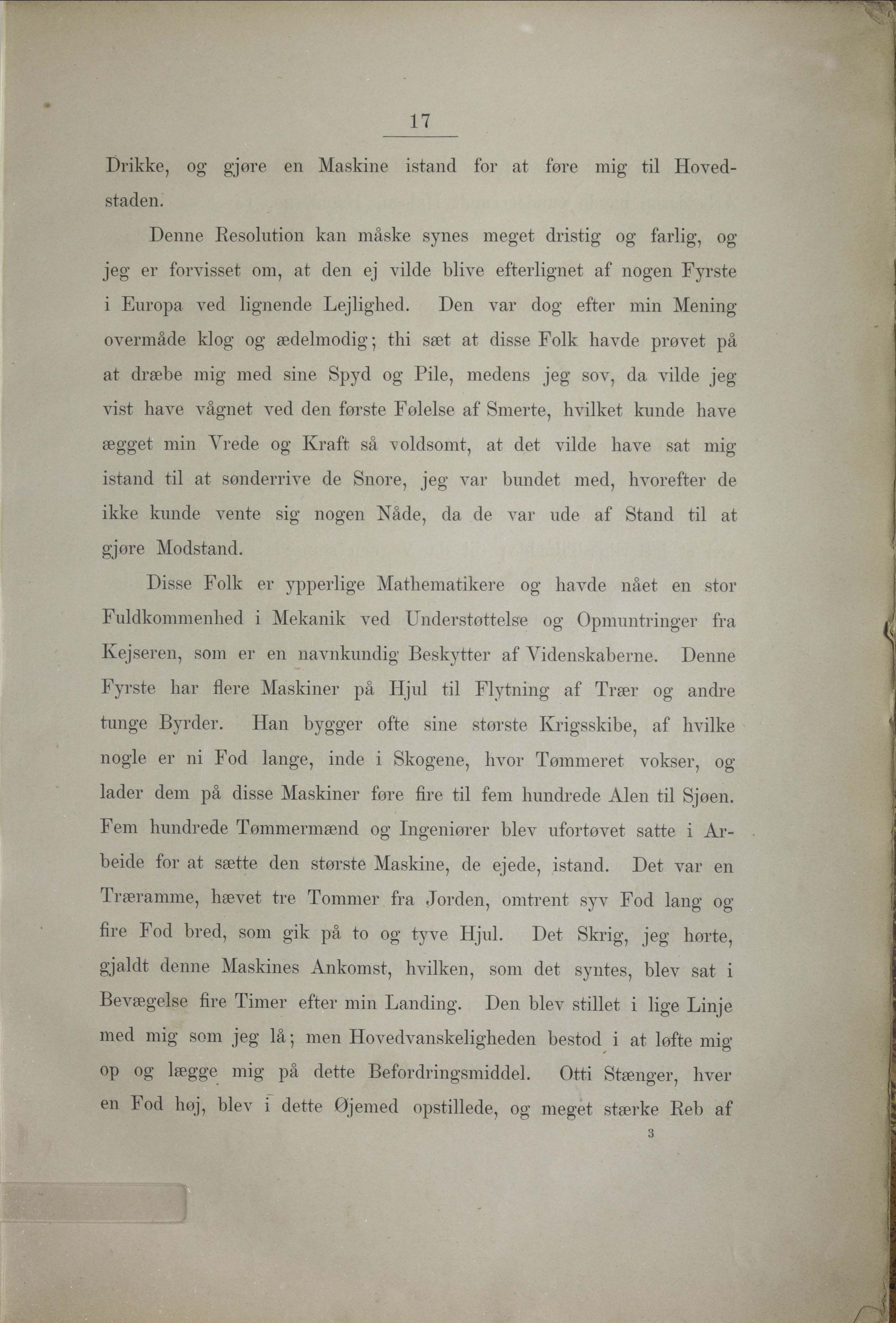 17

Drikke, og gjøre en Maskine istand for at føre mig til Hovedstaden.

Denne Resolution kan måske synes meget dristig og farlig, og jeg er forvisset om, at den ej vilde blive efterlignet af nogen Fyrste i Europa ved lignende Lejlighed. Den var dog efter min Mening overmåde klog og ædelmodig; thi sæt at disse Folk havde prøvet på at dræbe mig med sine Spyd og Pile, medens jeg sov, da vilde jeg vist have vågnet ved den første Følelse af Smerte, hvilket kunde have ægget min Vrede og Kraft så voldsomt, at det vilde have sat mig istand til at sønderrive de Snore, jeg var bundet med, hvorefter de ikke kunde vente sig nogen Nåde, da de var ude af Stand til at gjøre Modstand.

Disse Folk er ypperlige Mathematikere og havde nået en stor Fuldkommenhed i Mekanik ved Understøttelse og Opmuntringer fra Kejseren, som er en navnkundig Beskytter af Videnskaberne. Denne Fyrste har flere Maskiner på Hjul til Flytning af Trær og andre tunge Byrder. Han bygger ofte sine største Krigsskibe, af hvilke nogle er ni Fod lange, inde i Skogene, hvor Tømmeret vokser, og lader dem på disse Maskiner føre fire til fem hundrede Alen til Sjøen. Fem hundrede Tømmermænd og Ingeniører blev ufortøvet satte i Arbeide for at sætte den største Maskine, de ejede, istand. Det var en Træramme, hævet tre Tommer fra Jorden, omtrent syv Fod lang og fire Fod bred, som gik på to og tyve Hjul. Det Skrig, jeg hørte, gjaldt denne Maskines Ankomst, hvilken, som det syntes, blev sat i Bevægelse fire Timer efter min Landing. Den blev stillet i lige Linje med mig som jeg lå; men Hovedvanskeligheden bestod i at løfte mig op og lægge mig på dette Befordringsmiddel. Otti Stænger, hver en Fod høj, blev i dette Øjemed opstillede, og meget stærke Reb af

3